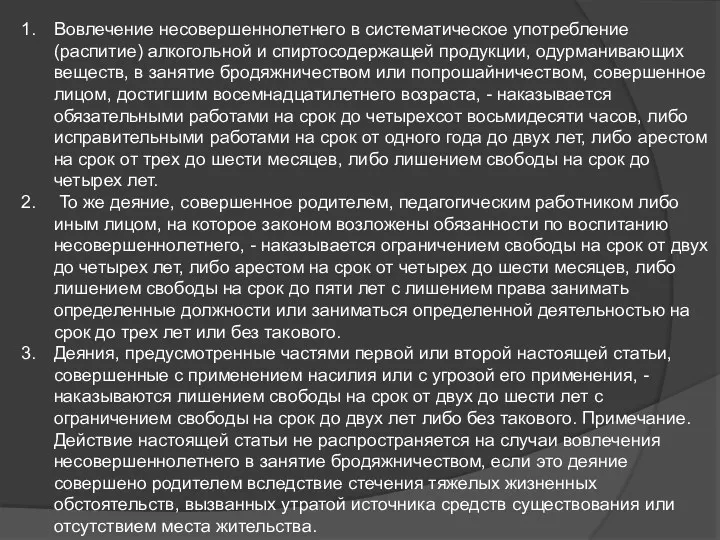 1. Вовлечение несовершеннолетнего в систематическое употребление (распитие) алкогольной и спиртосодержащей продукции, одурманивающих веществ, в занятие бродяжничеством или попрошайничеством, совершенное лицом, достигшим восемнадцатилетнего возраста, - наказывается обязательными работами на срок до четырехсот восьмидесяти часов, либо исправительными работами на срок от одного года до двух лет, либо арестом на срок от трех до шести месяцев, либо лишением свободы на срок до четырех лет.

2. То же деяние, совершенное родителем, педагогическим работником либо иным лицом, на которое законом возложены обязанности по воспитанию несовершеннолетнего, - наказывается ограничением свободы на срок от двух до четырех лет, либо арестом на срок от четырех до шести месяцев, либо лишением свободы на срок до пяти лет с лишением права занимать определенные должности или заниматься определенной деятельностью на срок до трех лет или без такового.

3. Деяния, предусмотренные частями первой или второй настоящей статьи, совершенные с применением насилия или с угрозой его применения, - наказываются лишением свободы на срок от двух до шести лет с ограничением свободы на срок до двух лет либо без такового. Примечание. Действие настоящей статьи не распространяется на случаи вовлечения несовершеннолетнего в занятие бродяжничеством, если это деяние совершено родителем вследствие стечения тяжелых жизненных обстоятельств, вызванных утратой источника средств существования или отсутствием места жительства.